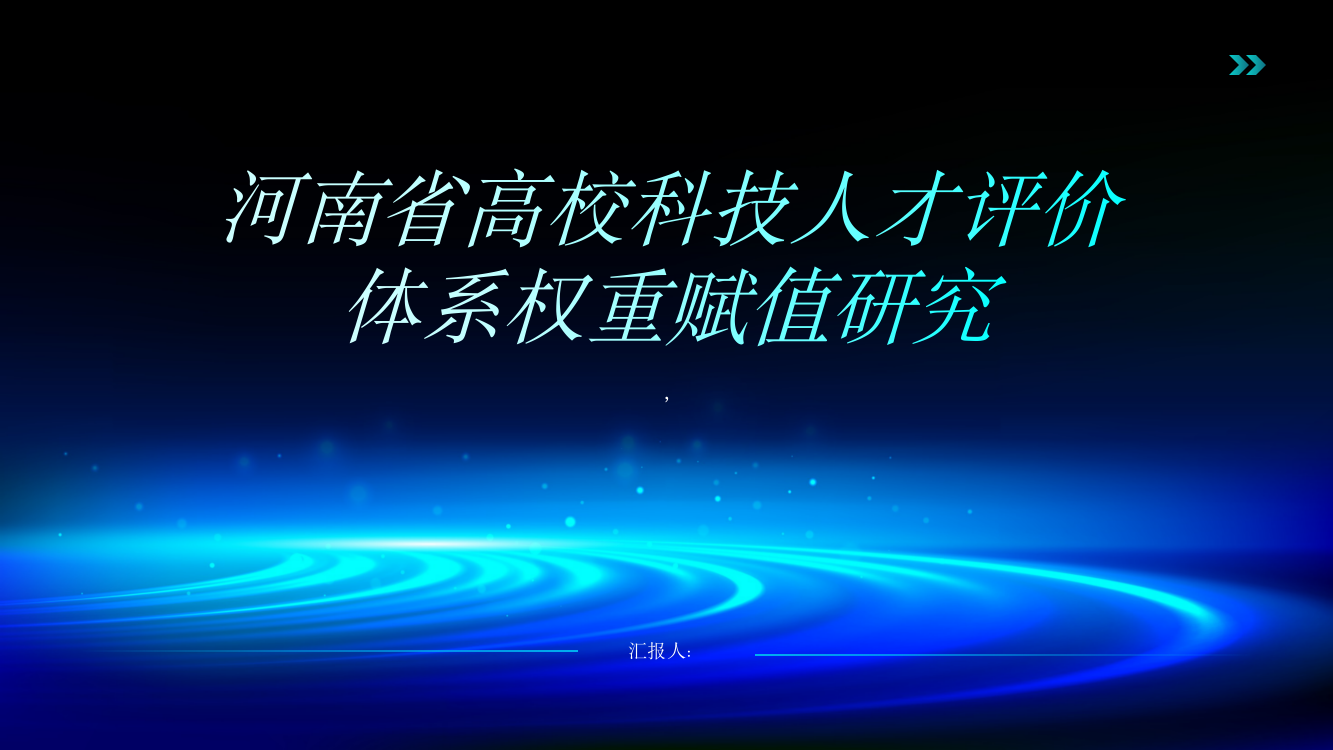 河南省高校科技人才评价体系权重赋值研究

,

汇报人: